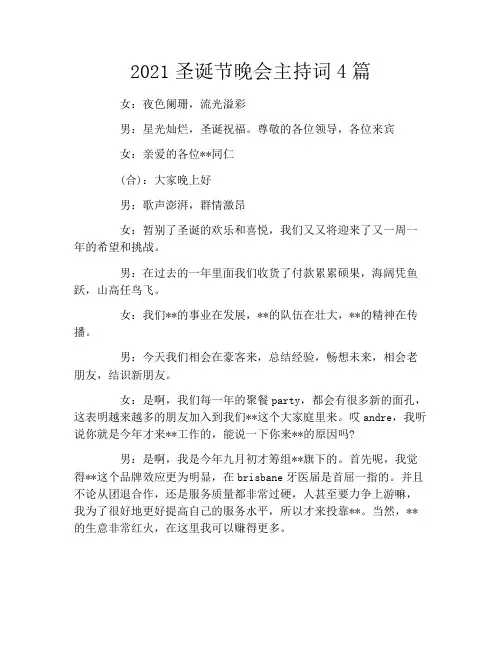 2021 圣诞节晚会主持词 4 篇

女：夜色阑珊，流光溢彩

男：星光灿烂，圣诞祝福。尊敬的各位领导，各位来宾

女：亲爱的各位**同仁

(合)：大家晚上好

男：歌声澎湃，群情激昂

女：暂别了圣诞的欢乐和喜悦，我们又又将迎来了又一周一年的希望和挑战。

男：在过去的一年里面我们收货了付款累累硕果，海阔凭鱼跃，山高任鸟飞。

女：我们**的事业在发展，**的队伍在壮大，**的精神在传播。

男：今天我们相会在豪客来，总结经验，畅想未来，相会老朋友，结识新朋友。

女：是啊，我们每一年的聚餐 party，都会有很多新的面孔，这表明越来越多的朋友加入到我们**这个大家庭里来。哎 andre，我听说你就是今年才来**工作的，能说一下你来**的原因吗?

男：是啊，我是今年九月初才筹组**旗下的。首先呢，我觉得**这个品牌效应更为明显，在 brisbane 牙医届是首屈一指的。并且不论从团退合作，还是服务质量都非常过硬，人甚至要力争上游嘛，我为了很好地更好提高自己的服务水平，所以才来投靠**。当然，**的生意非常红火，在这里我可以赚得更多。